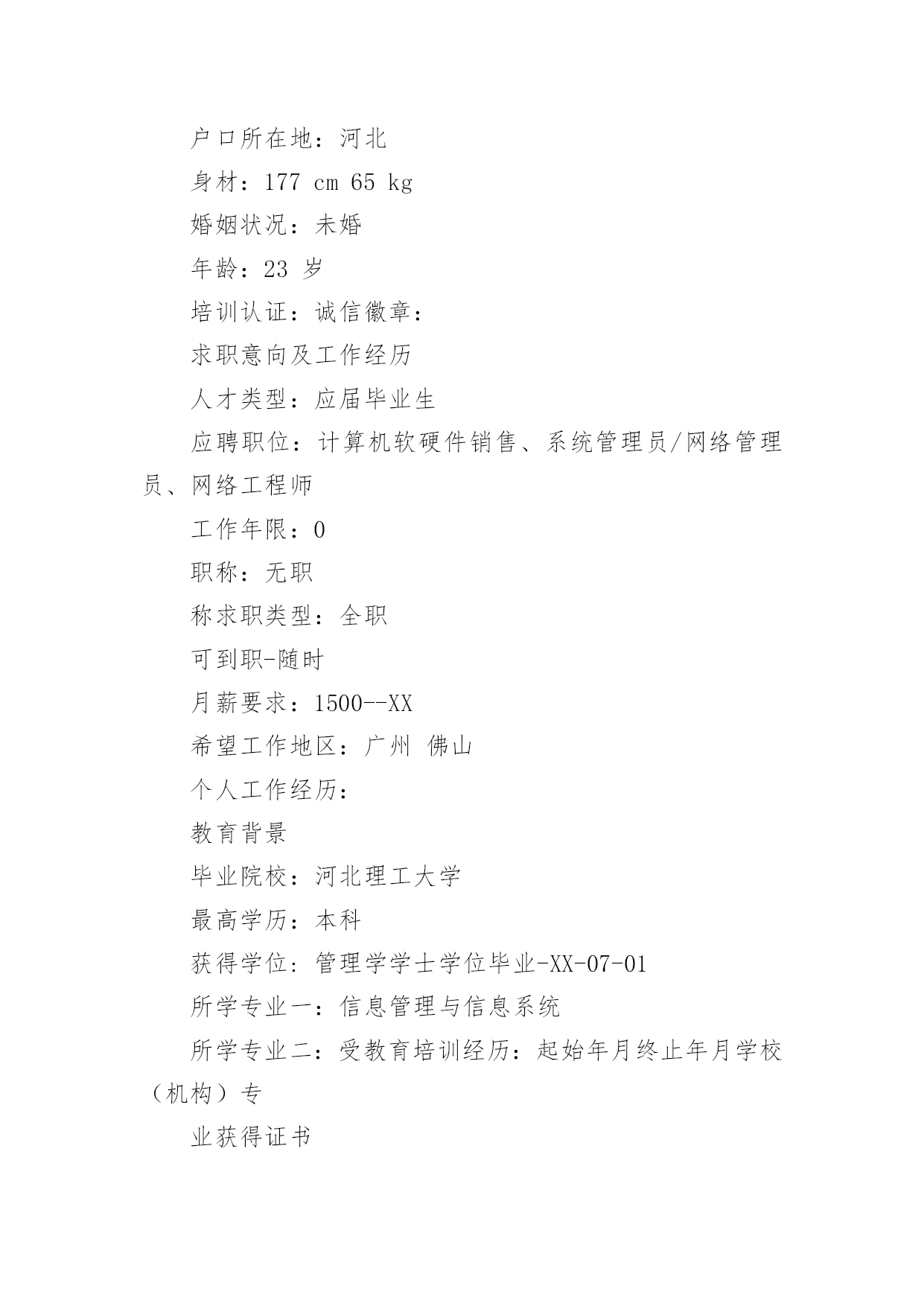 户口所在地：河北

身材：177 cm 65 kg

婚姻状况：未婚

年龄：23 岁

培训认证：诚信徽章：

求职意向及工作经历

人才类型：应届毕业生

应聘职位：计算机软硬件销售、系统管理员/网络管理员、网络工程师

工作年限：0

职称：无职

称求职类型：全职

可到职-随时

月薪要求：1500--XX

希望工作地区：广州 佛山

个人工作经历：

教育背景

毕业院校：河北理工大学

最高学历：本科

获得学位：管理学学士学位毕业-XX-07-01

所学专业一：信息管理与信息系统

所学专业二：受教育培训经历：起始年月终止年月学校（机构）专

业获得证书